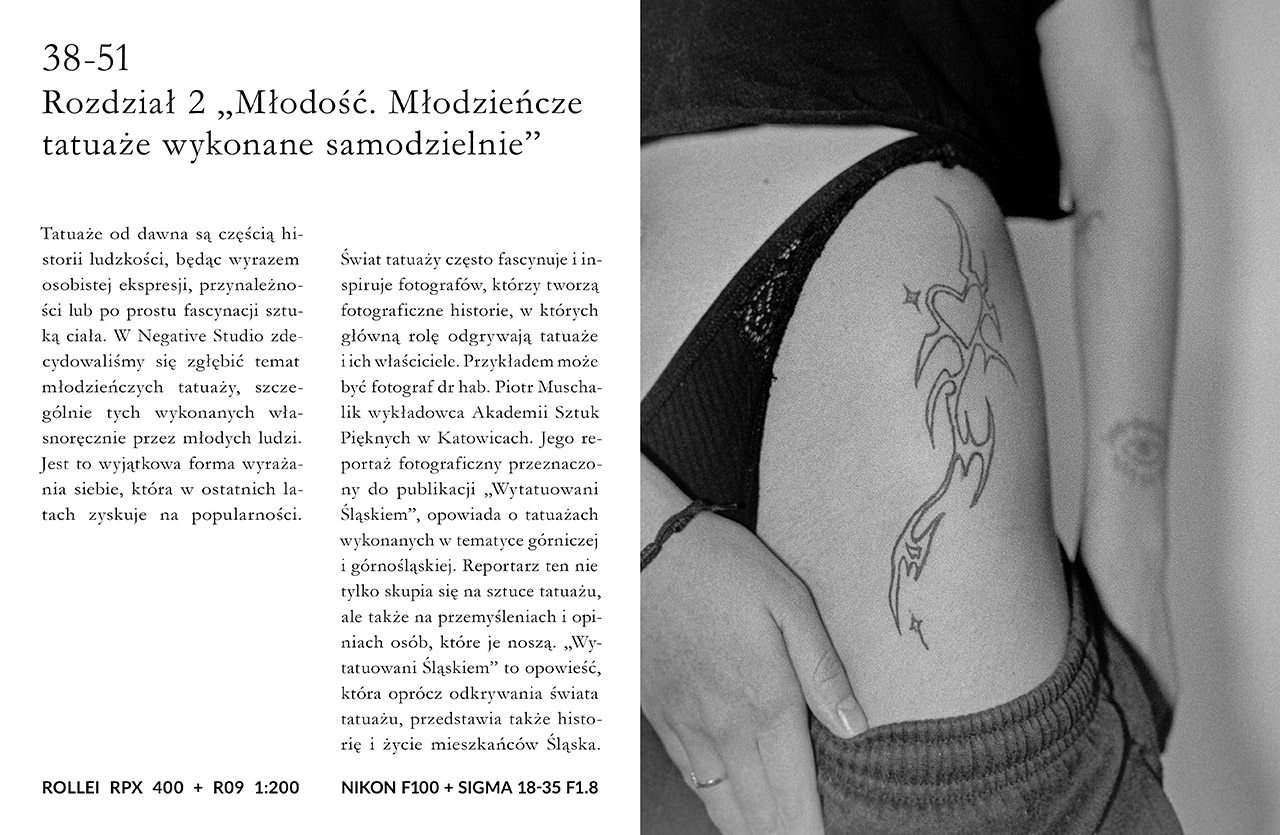 38-51
Rozdział 2 „Młodość. Młodzieńcze tatuaże wykonane samodzielnie”

Tatuaże od dawna są częścią historii ludzkości, będąc wyrazem osobistej ekspresji, przynależności lub po prostu fascynacji sztuką ciała. W Negative Studio zdecydowaliśmy się zgłębić temat młodzieńczych tatuaży, szczególnie tych wykonanych własnoręcznie przez młodych ludzi. Jest to wyjątkowa forma wyrażania siebie, która w ostatnich latach zyskuje na popularności.

Świat tatuaży często fascynuje i inspiruje fotografów, którzy tworzą fotograficzne historie, w których główną rolę odgrywają tatuaże i ich właściciele. Przykładem może być fotograf dr hab. Piotr Muschalik wykładowca Akademii Sztuk Pięknych w Katowicach. Jego reportaż fotograficzny przeznaczony do publikacji „Wytatuowani Śląskiem”, opowiada o tatuażach wykonanych w tematyce górniczej i górnośląskiej. Reportarz ten nie tylko skupia się na sztuce tatuażu, ale także na przemyśleniach i opiniach osób, które je noszą. „Wytatuowani Śląskiem” to opowieść, która oprócz odkrywania świata tatuażu, przedstawia także historię i życie mieszkańców Śląska.

ROLLEI RPX 400 + R09 1:200

NIKON F100 + SIGMA 18-35 F1.8